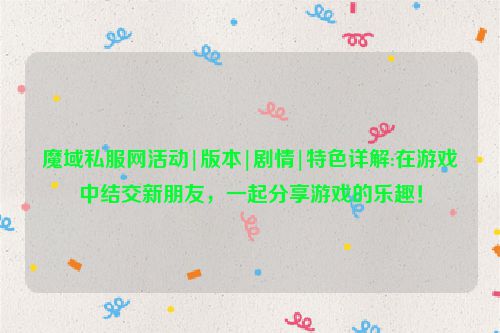 魔域私服网活动|版本|剧情|特色详解:在游戏中结交新朋友，一起分享游戏的乐趣！